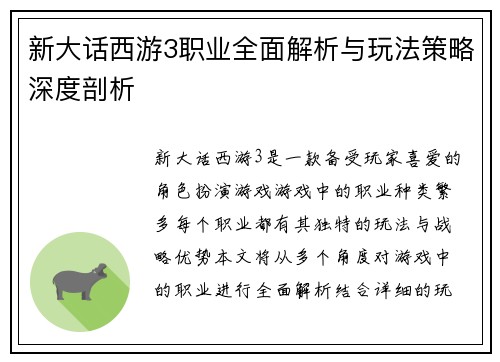 新大话西游3职业全面解析与玩法策略深度剖析

新大话西游3是一款备受玩家喜爱的角色扮演游戏游戏中的职业种类繁多每个职业都有其独特的玩法与战略优势本文将从多个角度对游戏中的职业进行全面解析结合详细的玩